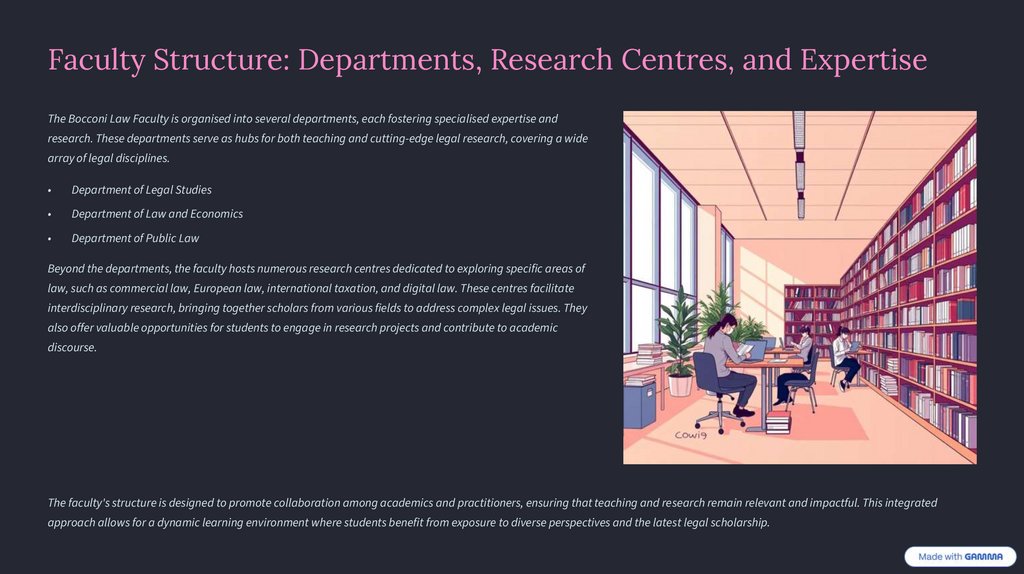 Faculty Structure: Departments, Research Centres, and Expertise

The Bocconi Law Faculty is organised into several departments, each fostering specialised expertise and research. These departments serve as hubs for both teaching and cutting-edge legal research, covering a wide array of legal disciplines.

• Department of Legal Studies
• Department of Law and Economics
• Department of Public Law

Beyond the departments, the faculty hosts numerous research centres dedicated to exploring specific areas of law, such as commercial law, European law, international taxation, and digital law. These centres facilitate interdisciplinary research, bringing together scholars from various fields to address complex legal issues. They also offer valuable opportunities for students to engage in research projects and contribute to academic discourse.

The faculty's structure is designed to promote collaboration among academics and practitioners, ensuring that teaching and research remain relevant and impactful. This integrated approach allows for a dynamic learning environment where students benefit from exposure to diverse perspectives and the latest legal scholarship.

Made with GAMMA